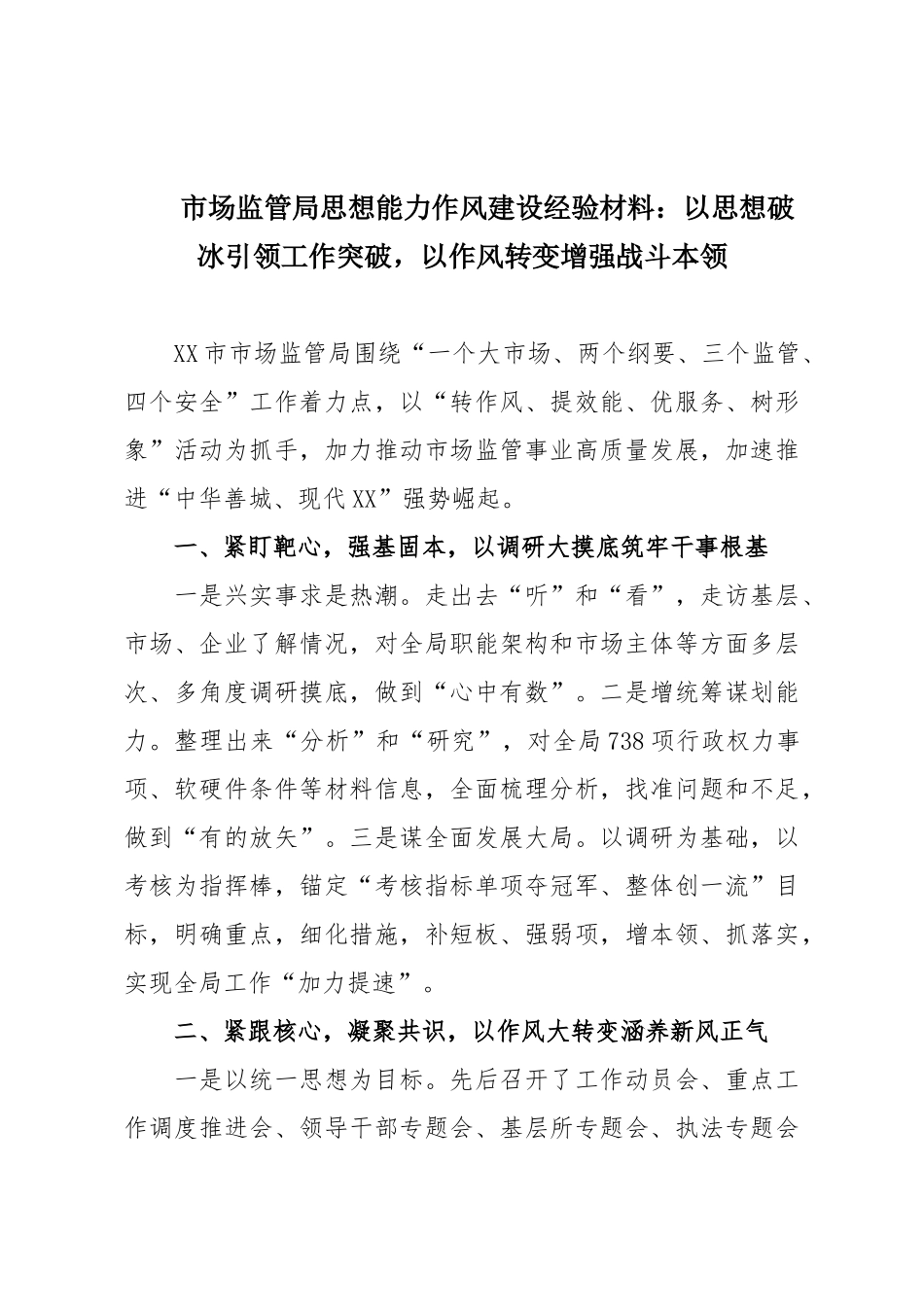 市场监管局思想能力作风建设经验材料：以思想破冰引领工作突破，以作风转变增强战斗本领

XX市市场监管局围绕“一个大市场、两个纲要、三个监管、四个安全”工作着力点，以“转作风、提效能、优服务、树形象”活动为抓手，加力推动市场监管事业高质量发展，加速推进“中华善城、现代XX”强势崛起。

一、紧盯靶心，强基固本，以调研大摸底筑牢干事根基

一是兴实事求是热潮。走出去“听”和“看”，走访基层、市场、企业了解情况，对全局职能架构和市场主体等方面多层次、多角度调研摸底，做到“心中有数”。二是增统筹谋划能力。整理出来“分析”和“研究”，对全局738项行政权力事项、软硬件条件等材料信息，全面梳理分析，找准问题和不足，做到“有的放矢”。三是谋全面发展大局。以调研为基础，以考核为指挥棒，锚定“考核指标单项夺冠军、整体创一流”目标，明确重点，细化措施，补短板、强弱项，增本领、抓落实，实现全局工作“加力提速”。

二、紧跟核心，凝聚共识，以作风大转变涵养新风正气

一是以统一思想为目标。先后召开了工作动员会、重点工作调度推进会、领导干部专题会、基层所专题会、执法专题会